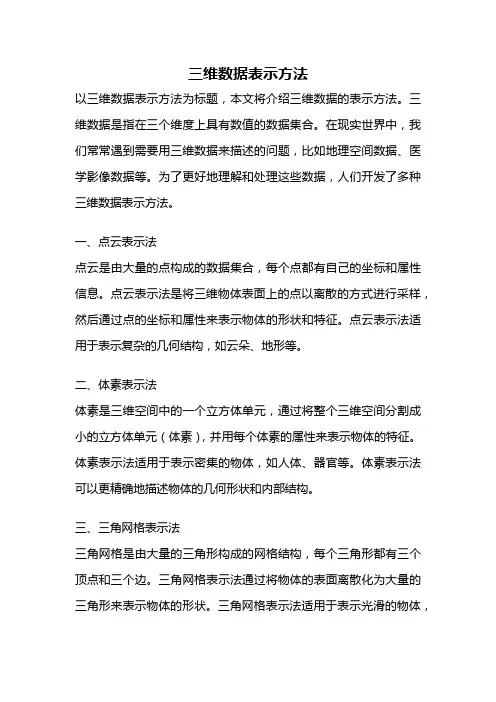 三维数据表示方法

以三维数据表示方法为标题，本文将介绍三维数据的表示方法。三维数据是指在三个维度上具有数值的数据集合。在现实世界中，我们常常遇到需要用三维数据来描述的问题，比如地理空间数据、医学影像数据等。为了更好地理解和处理这些数据，人们开发了多种三维数据表示方法。

一、点云表示法

点云是由大量的点构成的数据集合，每个点都有自己的坐标和属性信息。点云表示法是将三维物体表面上的点以离散的方式进行采样，然后通过点的坐标和属性来表示物体的形状和特征。点云表示法适用于表示复杂的几何结构，如云朵、地形等。

二、体素表示法

体素是三维空间中的一个立方体单元，通过将整个三维空间分割成小的立方体单元（体素），并用每个体素的属性来表示物体的特征。体素表示法适用于表示密集的物体，如人体、器官等。体素表示法可以更精确地描述物体的几何形状和内部结构。

三、三角网格表示法

三角网格是由大量的三角形构成的网格结构，每个三角形都有三个顶点和三个边。三角网格表示法通过将物体的表面离散化为大量的三角形来表示物体的形状。三角网格表示法适用于表示光滑的物体，